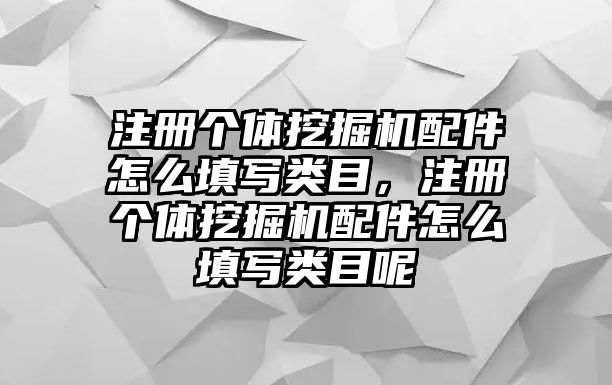 注册个体挖掘机配件怎么填写类目，注册个体挖掘机配件怎么填写类目呢